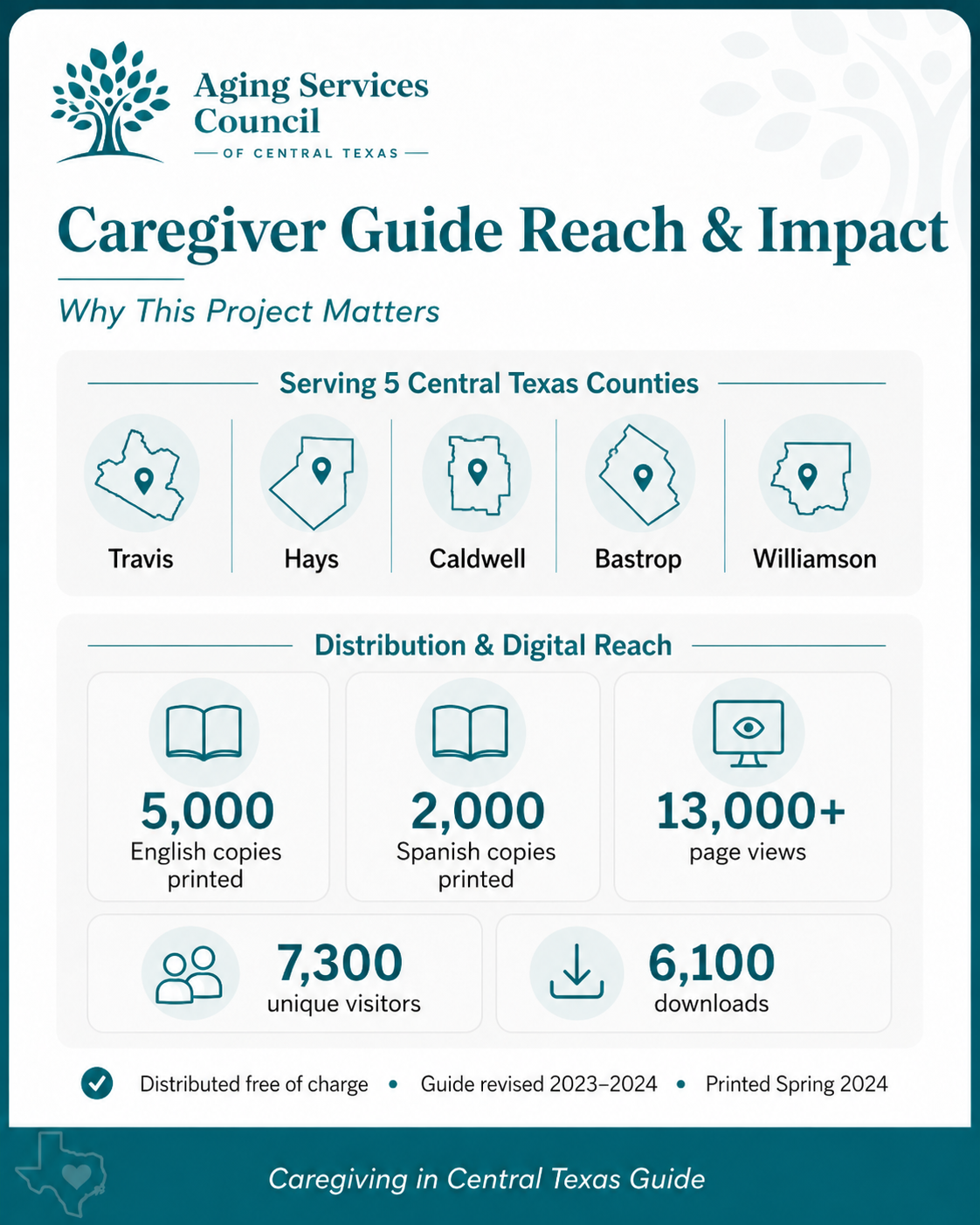 Aging Services Council
— OF CENTRAL TEXAS —

Caregiver Guide Reach & Impact

Why This Project Matters

Serving 5 Central Texas Counties

Travis
Hays
Caldwell
Bastrop
Williamson

Distribution & Digital Reach

5,000
English copies printed

2,000
Spanish copies printed

13,000+
page views

7,300
unique visitors

6,100
downloads

Distributed free of charge • Guide revised 2023–2024 • Printed Spring 2024

Caregiving in Central Texas Guide